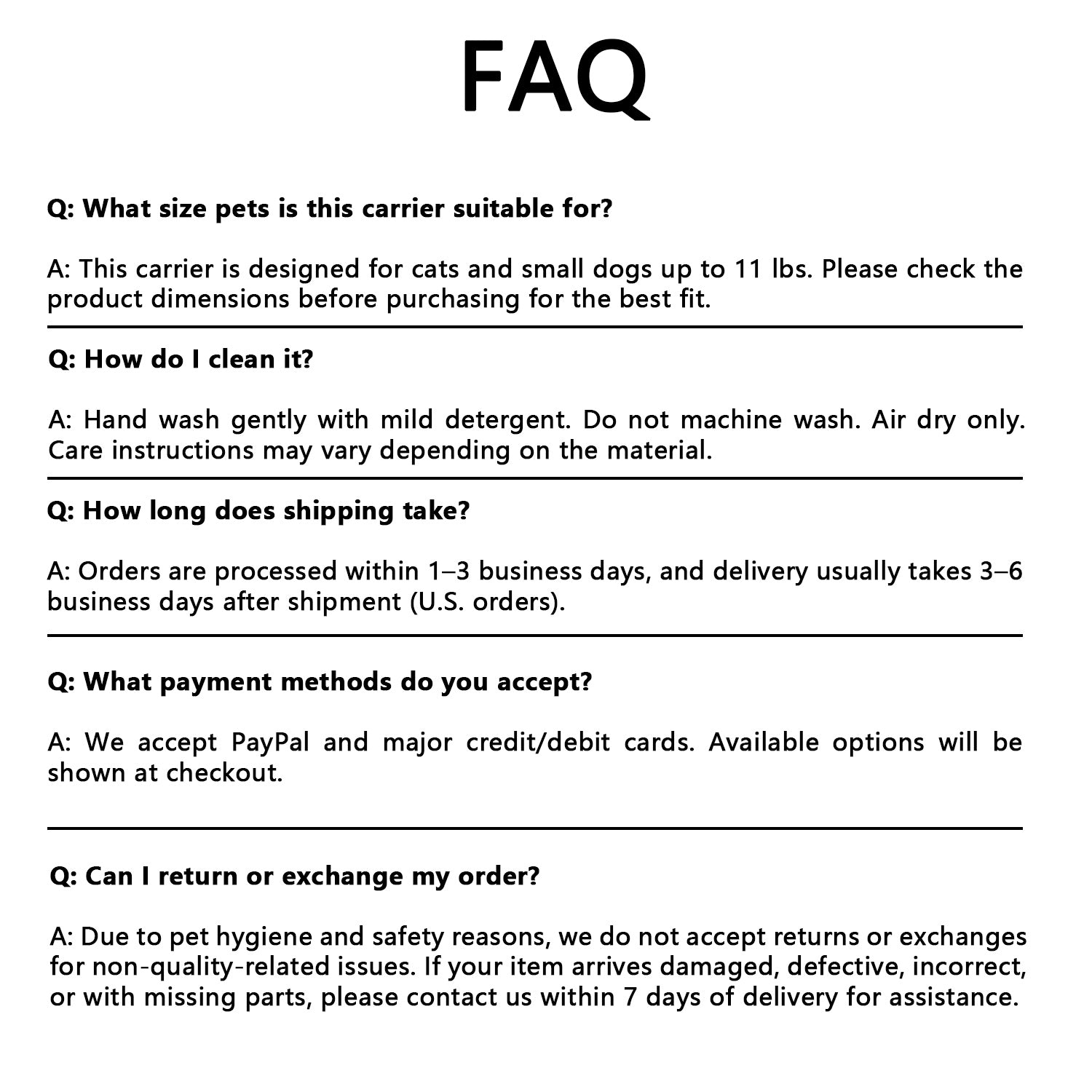 FAQ

Q: What size pets is this carrier suitable for?

A: This carrier is designed for cats and small dogs up to 11 lbs. Please check the product dimensions before purchasing for the best fit.

Q: How do I clean it?

A: Hand wash gently with mild detergent. Do not machine wash. Air dry only. Care instructions may vary depending on the material.

Q: How long does shipping take?

A: Orders are processed within 1–3 business days, and delivery usually takes 3–6 business days after shipment (U.S. orders).

Q: What payment methods do you accept?

A: We accept PayPal and major credit/debit cards. Available options will be shown at checkout.

Q: Can I return or exchange my order?

A: Due to pet hygiene and safety reasons, we do not accept returns or exchanges for non-quality-related issues. If your item arrives damaged, defective, incorrect, or with missing parts, please contact us within 7 days of delivery for assistance.